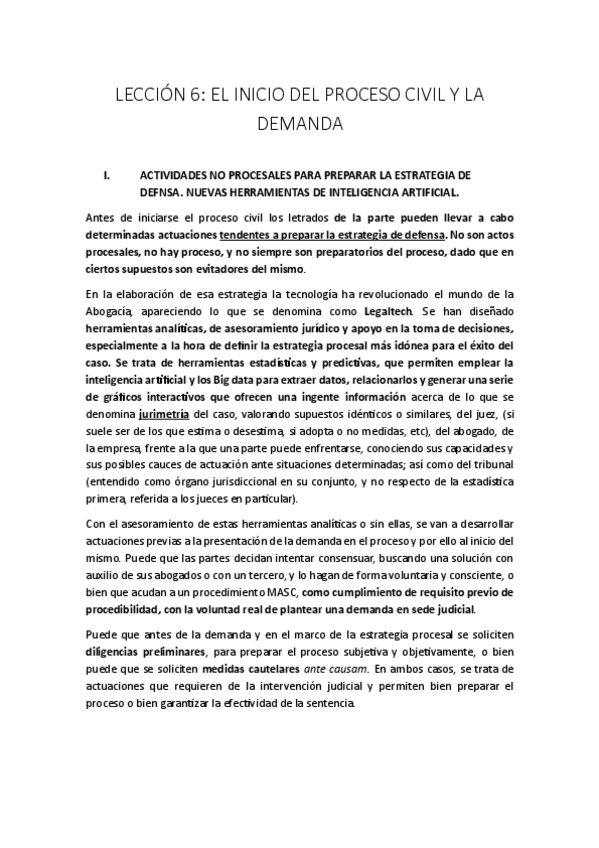 LECCIÓN 6: EL INICIO DEL PROCESO CIVIL Y LA DEMANDA

I. ACTIVIDADES NO PROCESALES PARA PREPARAR LA ESTRATEGIA DE DEFNSA. NUEVAS HERRAMIENTAS DE INTELIGENCIA ARTIFICIAL.

Antes de iniciarse el proceso civil los letrados de la parte pueden llevar a cabo determinadas actuaciones tendentes a preparar la estrategia de defensa. No son actos procesales, no hay proceso, y no siempre son preparatorios del proceso, dado que en ciertos supuestos son evitadores del mismo.

En la elaboración de esa estrategia la tecnología ha revolucionado el mundo de la Abogacía, apareciendo lo que se denomina como Legaltech. Se han diseñado herramientas analíticas, de asesoramiento jurídico y apoyo en la toma de decisiones, especialmente a la hora de definir la estrategia procesal más idónea para el éxito del caso. Se trata de herramientas estadísticas y predictivas, que permiten emplear la inteligencia artificial y los Big data para extraer datos, relacionarlos y generar una serie de gráficos interactivos que ofrecen una ingente información acerca de lo que se denomina jurimetría del caso, valorando supuestos idénticos o similares, del juez, (si suele ser de los que estima o desestima, si adopta o no medidas, etc), del abogado, de la empresa, frente a la que una parte puede enfrentarse, conociendo sus capacidades y sus posibles cauces de actuación ante situaciones determinadas; así como del tribunal (entendido como órgano jurisdiccional en su conjunto, y no respecto de la estadística primera, referida a los jueces en particular).

Con el asesoramiento de estas herramientas analíticas o sin ellas, se van a desarrollar actuaciones previas a la presentación de la demanda en el proceso y por ello al inicio del mismo. Puede que las partes decidan intentar consensuar, buscando una solución con auxilio de sus abogados o con un tercero, y lo hagan de forma voluntaria y consciente, o bien que acudan a un procedimiento MASC, como cumplimiento de requisito previo de procedibilidad, con la voluntad real de plantear una demanda en sede judicial.

Puede que antes de la demanda y en el marco de la estrategia procesal se soliciten diligencias preliminares, para preparar el proceso subjetiva y objetivamente, o bien puede que se soliciten medidas cautelares ante causam. En ambos casos, se trata de actuaciones que requieren de la intervención judicial y permiten bien preparar el proceso o bien garantizar la efectividad de la sentencia.